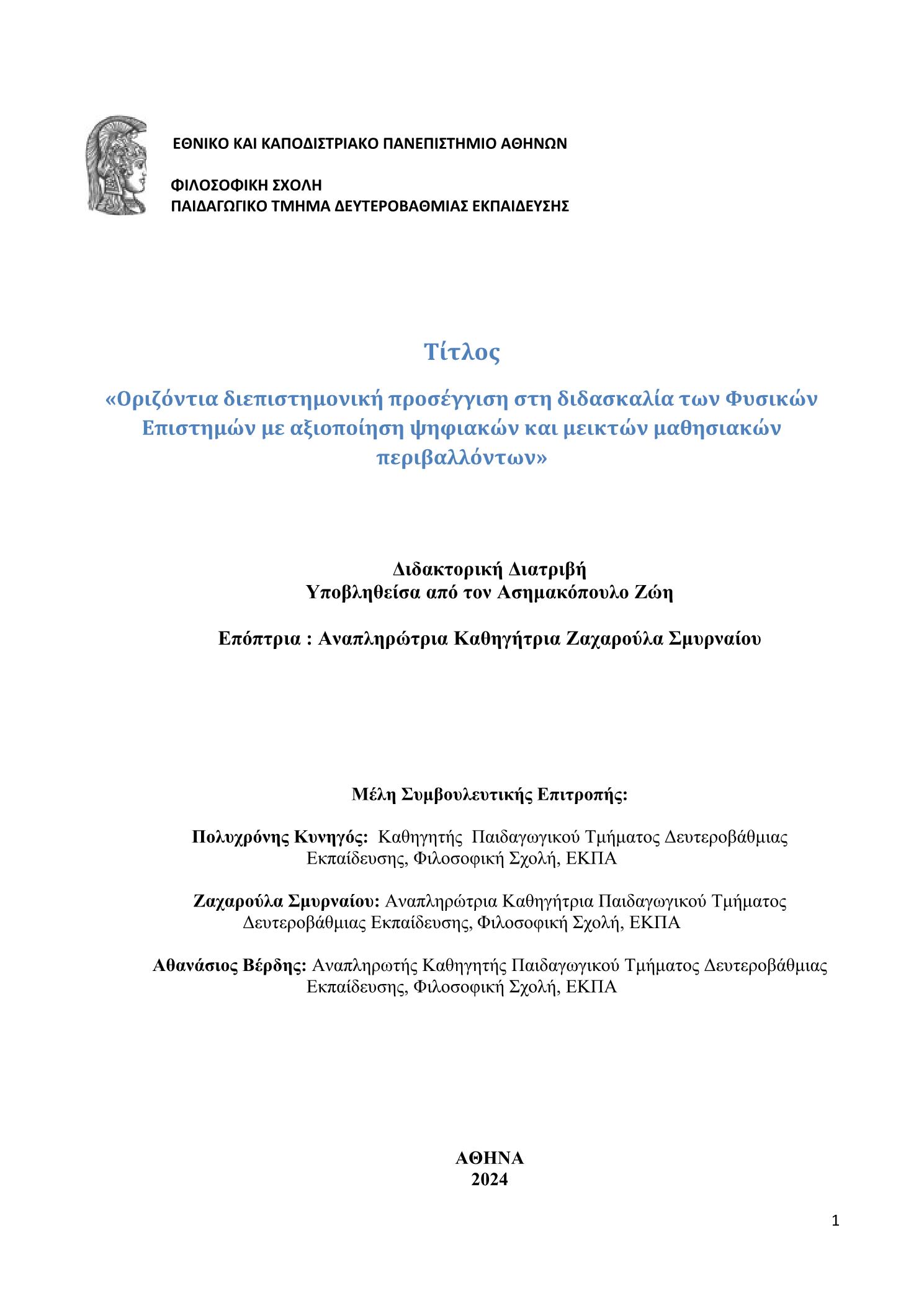 ΕΘΝΙΚΟ ΚΑΙ ΚΑΠΟΔΙΣΤΡΙΑΚΟ ΠΑΝΕΠΙΣΤΗΜΙΟ ΑΘΗΝΩΝ

ΦΙΛΟΣΟΦΙΚΗ ΣΧΟΛΗ
ΠΑΙΔΑΓΩΓΙΚΟ ΤΜΗΜΑ ΔΕΥΤΕΡΟΒΑΘΜΙΑΣ ΕΚΠΑΙΔΕΥΣΗΣ

Τίτλος

«Οριζόντια διεπιστημονική προσέγγιση στη διδασκαλία των Φυσικών Επιστημών με αξιοποίηση ψηφιακών και μεικτών μαθησιακών περιβαλλόντων»

Διδακτορική Διατριβή
Υποβληθείσα από τον Ασημακόπουλο Ζώη

Επόπτρια : Αναπληρώτρια Καθηγήτρια Ζαχαρούλα Σμυρναίου

Μέλη Συμβουλευτικής Επιτροπής:

Πολυχρόνης Κυνηγός: Καθηγητής Παιδαγωγικού Τμήματος Δευτεροβάθμιας Εκπαίδευσης, Φιλοσοφική Σχολή, ΕΚΠΑ

Ζαχαρούλα Σμυρναίου: Αναπληρώτρια Καθηγήτρια Παιδαγωγικού Τμήματος Δευτεροβάθμιας Εκπαίδευσης, Φιλοσοφική Σχολή, ΕΚΠΑ

Αθανάσιος Βέρδης: Αναπληρωτής Καθηγητής Παιδαγωγικού Τμήματος Δευτεροβάθμιας Εκπαίδευσης, Φιλοσοφική Σχολή, ΕΚΠΑ

ΑΘΗΝΑ
2024

1